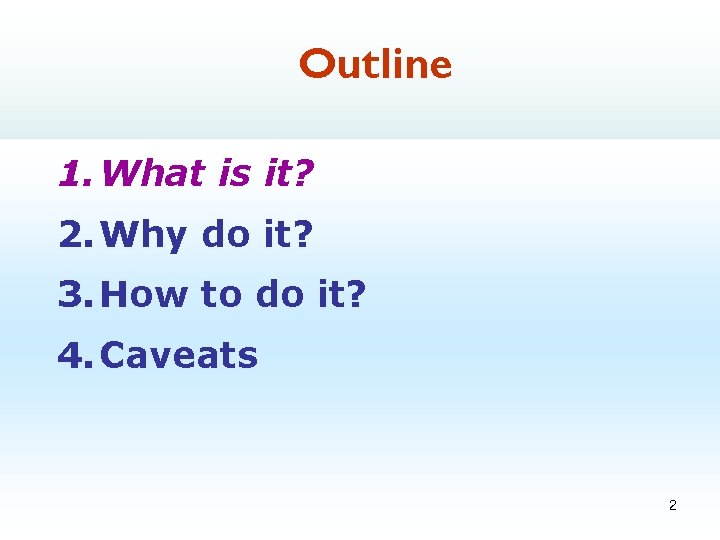 Outline

1. What is it?
2. Why do it?
3. How to do it?
4. Caveats

2